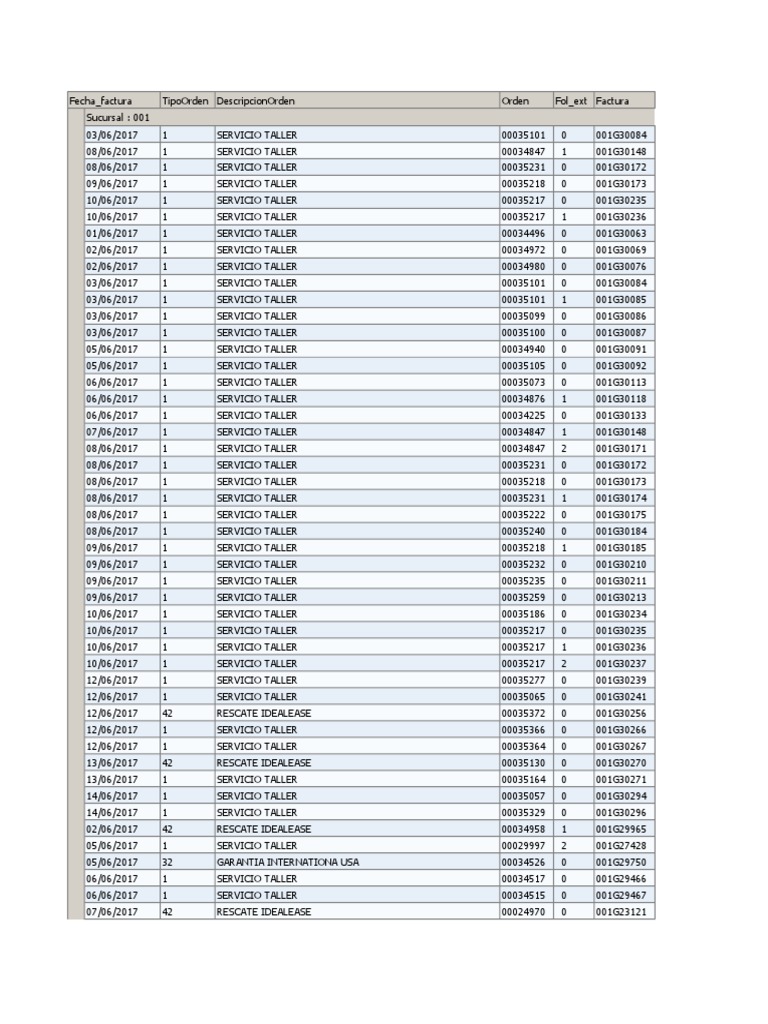 | Fecha_factura | TipoOrden | DescripcionOrden | Orden | Fol_ext | Factura |
|---|---|---|---|---|---|
| Sucursal : 001 | | | | | |
| 03/06/2017 | 1 | SERVICIO TALLER | 00035101 | 0 | 001G30084 |
| 08/06/2017 | 1 | SERVICIO TALLER | 00034847 | 1 | 001G30148 |
| 08/06/2017 | 1 | SERVICIO TALLER | 00035231 | 0 | 001G30172 |
| 09/06/2017 | 1 | SERVICIO TALLER | 00035218 | 0 | 001G30173 |
| 10/06/2017 | 1 | SERVICIO TALLER | 00035217 | 0 | 001G30235 |
| 10/06/2017 | 1 | SERVICIO TALLER | 00035217 | 1 | 001G30236 |
| 01/06/2017 | 1 | SERVICIO TALLER | 00034496 | 0 | 001G30063 |
| 02/06/2017 | 1 | SERVICIO TALLER | 00034972 | 0 | 001G30069 |
| 02/06/2017 | 1 | SERVICIO TALLER | 00034980 | 0 | 001G30076 |
| 03/06/2017 | 1 | SERVICIO TALLER | 00035101 | 0 | 001G30084 |
| 03/06/2017 | 1 | SERVICIO TALLER | 00035101 | 1 | 001G30085 |
| 03/06/2017 | 1 | SERVICIO TALLER | 00035099 | 0 | 001G30086 |
| 03/06/2017 | 1 | SERVICIO TALLER | 00035100 | 0 | 001G30087 |
| 05/06/2017 | 1 | SERVICIO TALLER | 00034940 | 0 | 001G30091 |
| 05/06/2017 | 1 | SERVICIO TALLER | 00035105 | 0 | 001G30092 |
| 06/06/2017 | 1 | SERVICIO TALLER | 00035073 | 0 | 001G30113 |
| 06/06/2017 | 1 | SERVICIO TALLER | 00034876 | 1 | 001G30118 |
| 06/06/2017 | 1 | SERVICIO TALLER | 00034225 | 0 | 001G30133 |
| 07/06/2017 | 1 | SERVICIO TALLER | 00034847 | 1 | 001G30148 |
| 08/06/2017 | 1 | SERVICIO TALLER | 00034847 | 2 | 001G30171 |
| 08/06/2017 | 1 | SERVICIO TALLER | 00035231 | 0 | 001G30172 |
| 08/06/2017 | 1 | SERVICIO TALLER | 00035218 | 0 | 001G30173 |
| 08/06/2017 | 1 | SERVICIO TALLER | 00035231 | 1 | 001G30174 |
| 08/06/2017 | 1 | SERVICIO TALLER | 00035222 | 0 | 001G30175 |
| 08/06/2017 | 1 | SERVICIO TALLER | 00035240 | 0 | 001G30184 |
| 09/06/2017 | 1 | SERVICIO TALLER | 00035218 | 1 | 001G30185 |
| 09/06/2017 | 1 | SERVICIO TALLER | 00035232 | 0 | 001G30210 |
| 09/06/2017 | 1 | SERVICIO TALLER | 00035235 | 0 | 001G30211 |
| 09/06/2017 | 1 | SERVICIO TALLER | 00035259 | 0 | 001G30213 |
| 10/06/2017 | 1 | SERVICIO TALLER | 00035186 | 0 | 001G30234 |
| 10/06/2017 | 1 | SERVICIO TALLER | 00035217 | 0 | 001G30235 |
| 10/06/2017 | 1 | SERVICIO TALLER | 00035217 | 1 | 001G30236 |
| 10/06/2017 | 1 | SERVICIO TALLER | 00035217 | 2 | 001G30237 |
| 12/06/2017 | 1 | SERVICIO TALLER | 00035277 | 0 | 001G30239 |
| 12/06/2017 | 1 | SERVICIO TALLER | 00035065 | 0 | 001G30241 |
| 12/06/2017 | 42 | RESCATE IDEALEASE | 00035372 | 0 | 001G30256 |
| 12/06/2017 | 1 | SERVICIO TALLER | 00035366 | 0 | 001G30266 |
| 12/06/2017 | 1 | SERVICIO TALLER | 00035364 | 0 | 001G30267 |
| 13/06/2017 | 42 | RESCATE IDEALEASE | 00035130 | 0 | 001G30270 |
| 13/06/2017 | 1 | SERVICIO TALLER | 00035164 | 0 | 001G30271 |
| 14/06/2017 | 1 | SERVICIO TALLER | 00035057 | 0 | 001G30294 |
| 14/06/2017 | 1 | SERVICIO TALLER | 00035329 | 0 | 001G30296 |
| 02/06/2017 | 42 | RESCATE IDEALEASE | 00034958 | 1 | 001G29965 |
| 05/06/2017 | 1 | SERVICIO TALLER | 00029997 | 2 | 001G27428 |
| 05/06/2017 | 32 | GARANTIA INTERNATIONA USA | 00034526 | 0 | 001G29750 |
| 06/06/2017 | 1 | SERVICIO TALLER | 00034517 | 0 | 001G29466 |
| 06/06/2017 | 1 | SERVICIO TALLER | 00034515 | 0 | 001G29467 |
| 07/06/2017 | 42 | RESCATE IDEALEASE | 00024970 | 0 | 001G23121 |